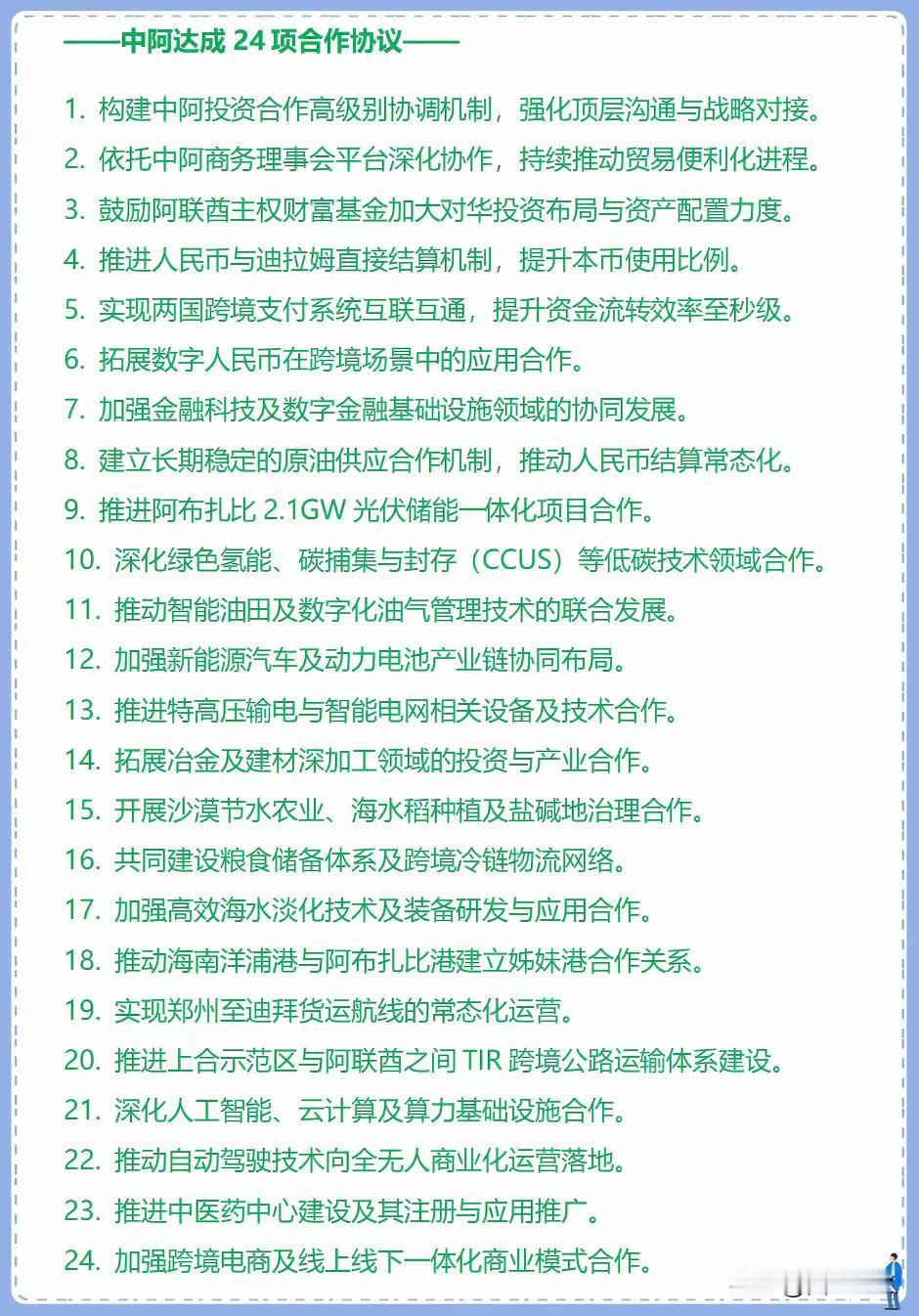 ——中阿达成 24 项合作协议——

1. 构建中阿投资合作高级别协调机制，强化顶层沟通与战略对接。
2. 依托中阿商务理事会平台深化协作，持续推动贸易便利化进程。
3. 鼓励阿联酋主权财富基金加大对华投资布局与资产配置力度。
4. 推进人民币与迪拉姆直接结算机制，提升本币使用比例。
5. 实现两国跨境支付系统互联互通，提升资金流转效率至秒级。
6. 拓展数字人民币在跨境场景中的应用合作。
7. 加强金融科技及数字金融基础设施领域的协同发展。
8. 建立长期稳定的原油供应合作机制，推动人民币结算常态化。
9. 推进阿布扎比 2.1GW 光伏储能一体化项目合作。
10. 深化绿色氢能、碳捕集与封存（CCUS）等低碳技术领域合作。
11. 推动智能油田及数字化油气管理技术的联合发展。
12. 加强新能源汽车及动力电池产业链协同布局。
13. 推进特高压输电与智能电网相关设备及技术合作。
14. 拓展冶金及建材深加工领域的投资与产业合作。
15. 开展沙漠节水农业、海水稻种植及盐碱地治理合作。
16. 共同建设粮食储备体系及跨境冷链物流网络。
17. 加强高效海水淡化技术及装备研发与应用合作。
18. 推动海南洋浦港与阿布扎比港建立姊妹港合作关系。
19. 实现郑州至迪拜货运航线的常态化运营。
20. 推进上合示范区与阿联酋之间 TIR 跨境公路运输体系建设。
21. 深化人工智能、云计算及算力基础设施合作。
22. 推动自动驾驶技术向全无人商业化运营落地。
23. 推进中医药中心建设及其注册与应用推广。
24. 加强跨境电商及线上线下一体化商业模式合作。